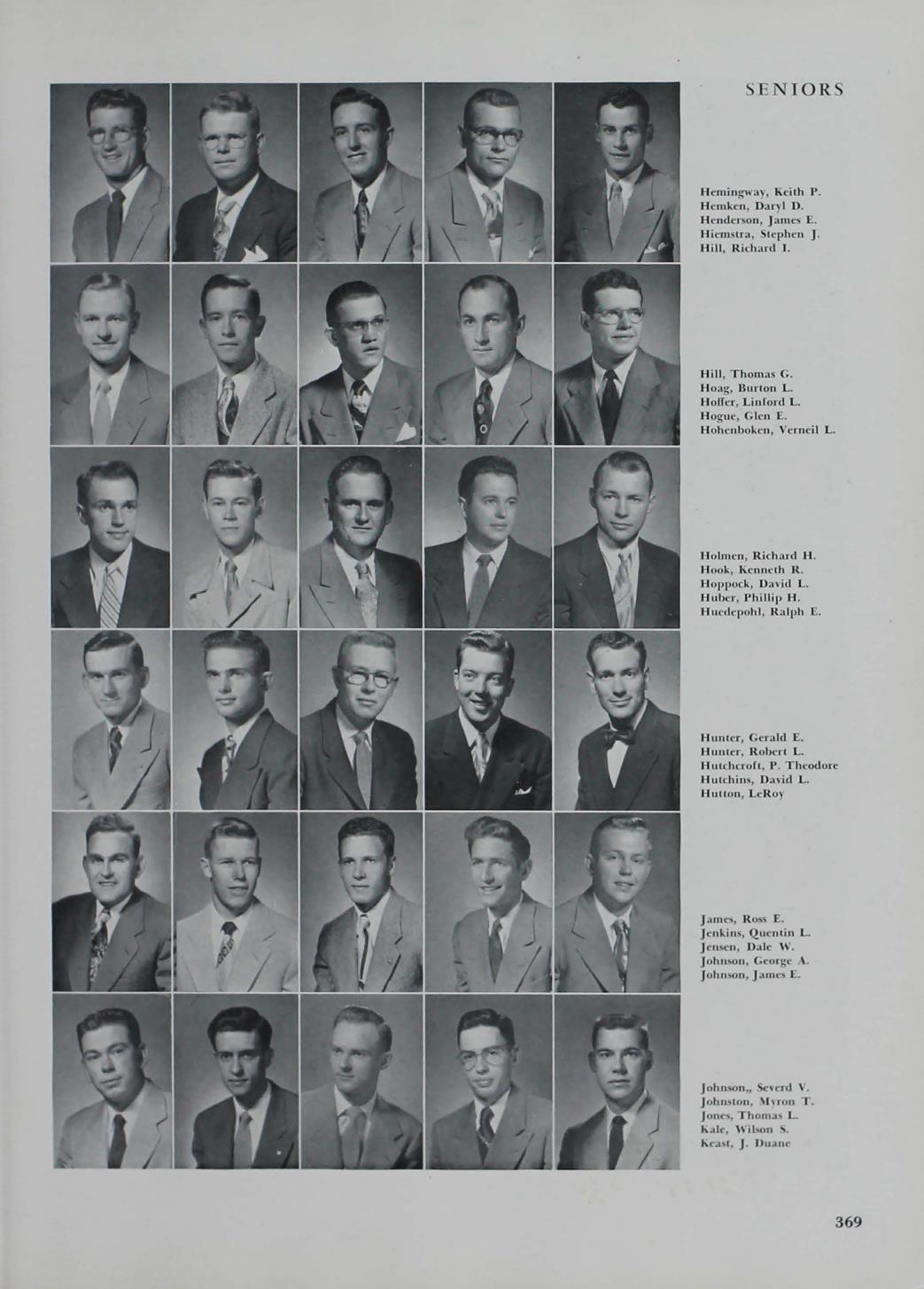 SENIORS

Hemingway, Keith P.
Hemken, Daryl D.
Henderson, James E.
Hiemstra, Stephen J.
Hill, Richard I.

Hill, Thomas G.
Hoag, Burton L.
Hoffer, Linford L.
Hogue, Glen E.
Hohenboken, Verneil L.

Holmen, Richard H.
Hook, Kenneth R.
Hoppock, David L.
Huber, Phillip H.
Huedepohl, Ralph E.

Hunter, Gerald E.
Hunter, Robert L.
Hutchcroft, P. Theodore
Hutchins, David L.
Hutton, LeRoy

James, Ross E.
Jenkins, Quentin L.
Jensen, Dale W.
Johnson, George A.
Johnson, James E.

Johnson,, Severd V.
Johnston, Myron T.
Jones, Thomas L.
Kale, Wilson S.
Keast, J. Duane

369